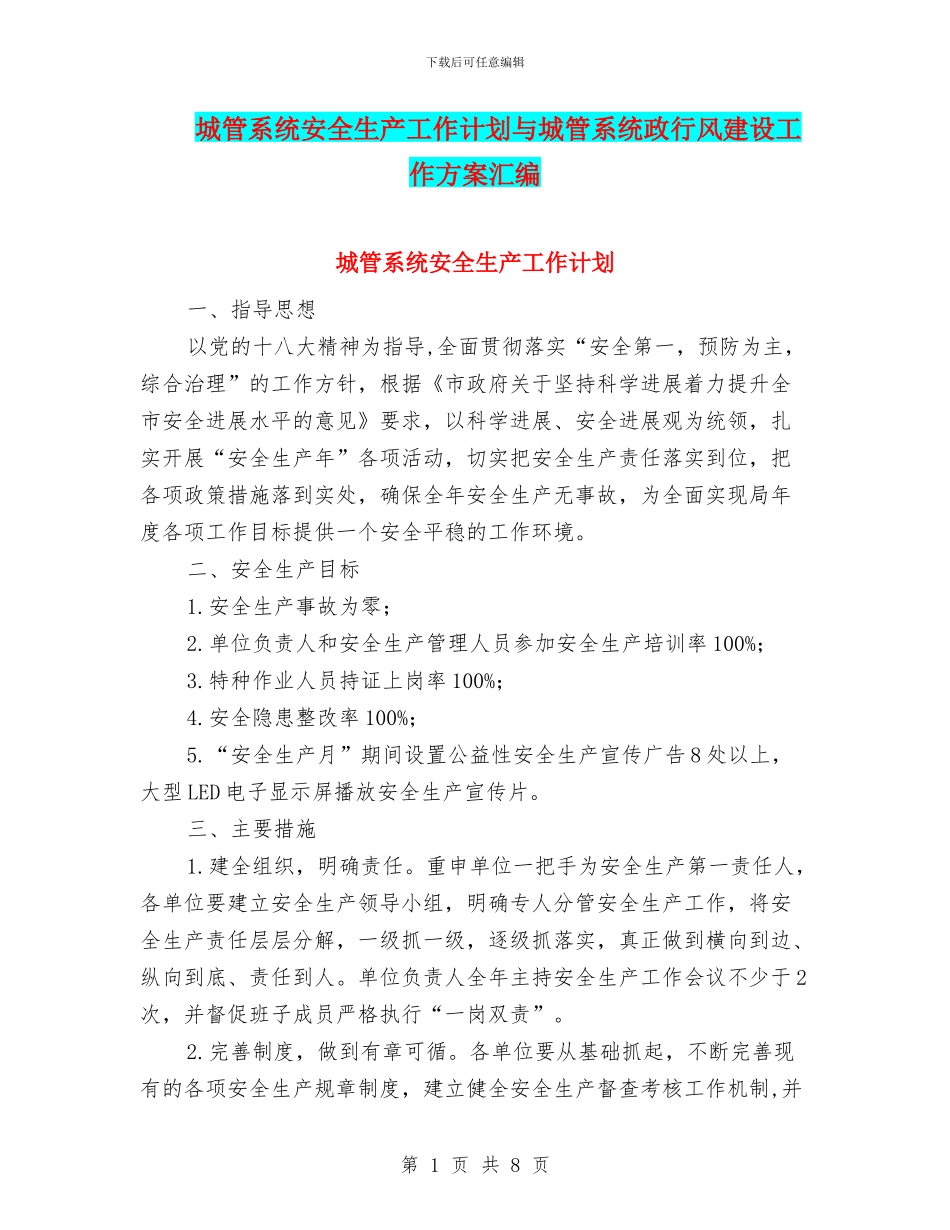 下载后可任意编辑

城管系统安全生产工作计划与城管系统政行风建设工作方案汇编

城管系统安全生产工作计划

一、指导思想

以党的十八大精神为指导,全面贯彻落实“安全第一，预防为主，综合治理”的工作方针，根据《市政府关于坚持科学进展着力提升全市安全进展水平的意见》要求，以科学进展、安全进展观为统领，扎实开展“安全生产年”各项活动，切实把安全生产责任落实到位，把各项政策措施落到实处，确保全年安全生产无事故，为全面实现局年度各项工作目标提供一个安全平稳的工作环境。

二、安全生产目标

1.安全生产事故为零;

2.单位负责人和安全生产管理人员参加安全生产培训率100%;

3.特种作业人员持证上岗率100%;

4.安全隐患整改率100%;

5.“安全生产月”期间设置公益性安全生产宣传广告8处以上，大型LED电子显示屏播放安全生产宣传片。

三、主要措施

1.建全组织，明确责任。重申单位一把手为安全生产第一责任人，各单位要建立安全生产领导小组，明确专人分管安全生产工作，将安全生产责任层层分解，一级抓一级，逐级抓落实，真正做到横向到边、纵向到底、责任到人。单位负责人全年主持安全生产工作会议不少于2次，并督促班子成员严格执行“一岗双责”。

2.完善制度，做到有章可循。各单位要从基础抓起，不断完善现有的各项安全生产规章制度，建立健全安全生产督查考核工作机制,并

第 1 页 共 8 页